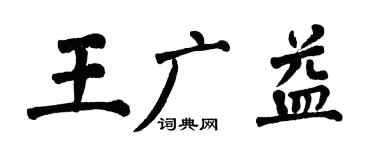 王广益
词典网